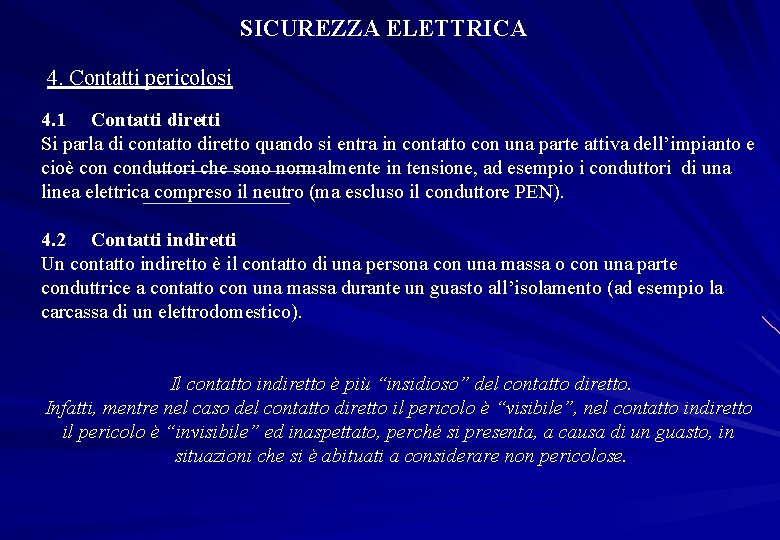 SICUREZZA ELETTRICA

4. Contatti pericolosi

4.1 Contatti diretti
Si parla di contatto diretto quando si entra in contatto con una parte attiva dell'impianto e cioè con conduttori che sono normalmente in tensione, ad esempio i conduttori di una linea elettrica compreso il neutro (ma escluso il conduttore PEN).

4.2 Contatti indiretti
Un contatto indiretto è il contatto di una persona con una massa o con una parte conduttrice a contatto con una massa durante un guasto all'isolamento (ad esempio la carcassa di un elettrodomestico).

Il contatto indiretto è più "insidioso" del contatto diretto.
Infatti, mentre nel caso del contatto diretto il pericolo è "visibile", nel contatto indiretto il pericolo è "invisibile" ed inaspettato, perché si presenta, a causa di un guasto, in situazioni che si è abituati a considerare non pericolose.